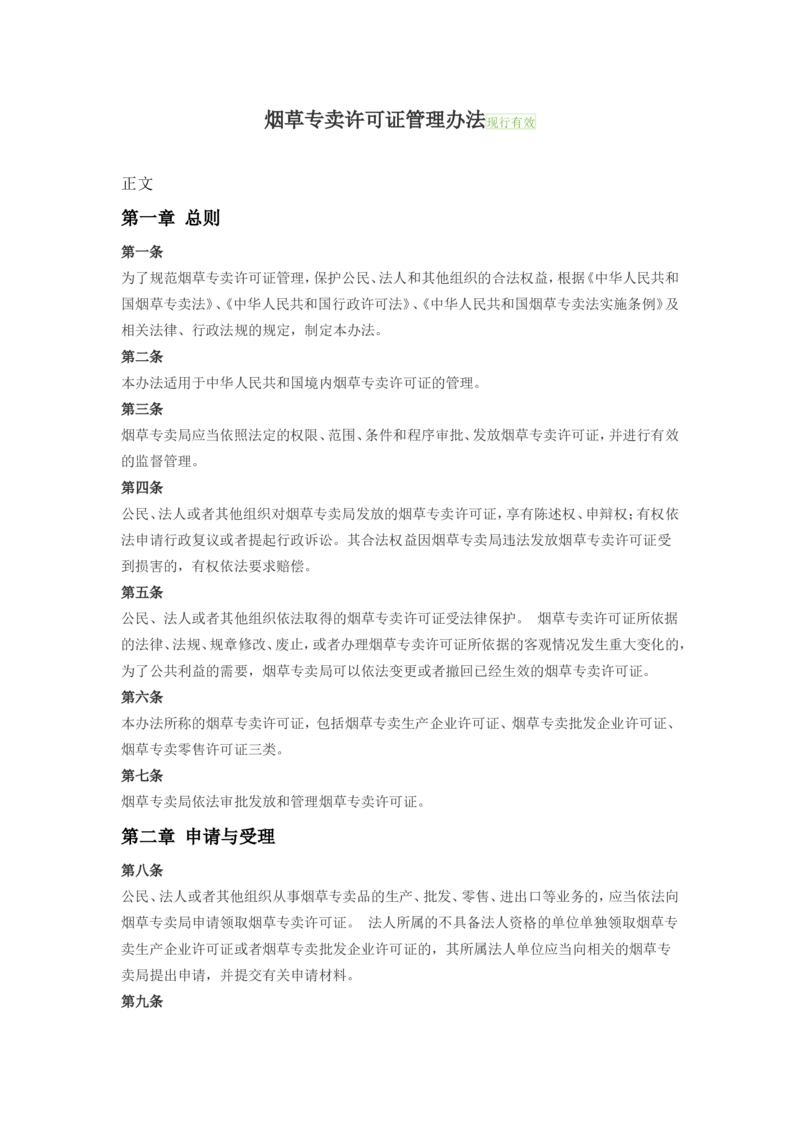 烟草专卖许可证管理办法现行有效

正文

第一章 总则

第一条

为了规范烟草专卖许可证管理，保护公民、法人和其他组织的合法权益，根据《中华人民共和国烟草专卖法》、《中华人民共和国行政许可法》、《中华人民共和国烟草专卖法实施条例》及相关法律、行政法规的规定，制定本办法。

第二条

本办法适用于中华人民共和国境内烟草专卖许可证的管理。

第三条

烟草专卖局应当依照法定的权限、范围、条件和程序审批、发放烟草专卖许可证，并进行有效的监督管理。

第四条

公民、法人或者其他组织对烟草专卖局发放的烟草专卖许可证，享有陈述权、申辩权；有权依法申请行政复议或者提起行政诉讼。其合法权益因烟草专卖局违法发放烟草专卖许可证受到损害的，有权依法要求赔偿。

第五条

公民、法人或者其他组织依法取得的烟草专卖许可证受法律保护。 烟草专卖许可证所依据的法律、法规、规章修改、废止，或者办理烟草专卖许可证所依据的客观情况发生重大变化的，为了公共利益的需要，烟草专卖局可以依法变更或者撤回已经生效的烟草专卖许可证。

第六条

本办法所称的烟草专卖许可证，包括烟草专卖生产企业许可证、烟草专卖批发企业许可证、烟草专卖零售许可证三类。

第七条

烟草专卖局依法审批发放和管理烟草专卖许可证。

第二章 申请与受理

第八条

公民、法人或者其他组织从事烟草专卖品的生产、批发、零售、进出口等业务的，应当依法向烟草专卖局申请领取烟草专卖许可证。 法人所属的不具备法人资格的单位单独领取烟草专卖生产企业许可证或者烟草专卖批发企业许可证的，其所属法人单位应当向相关的烟草专卖局提出申请，并提交有关申请材料。

第九条